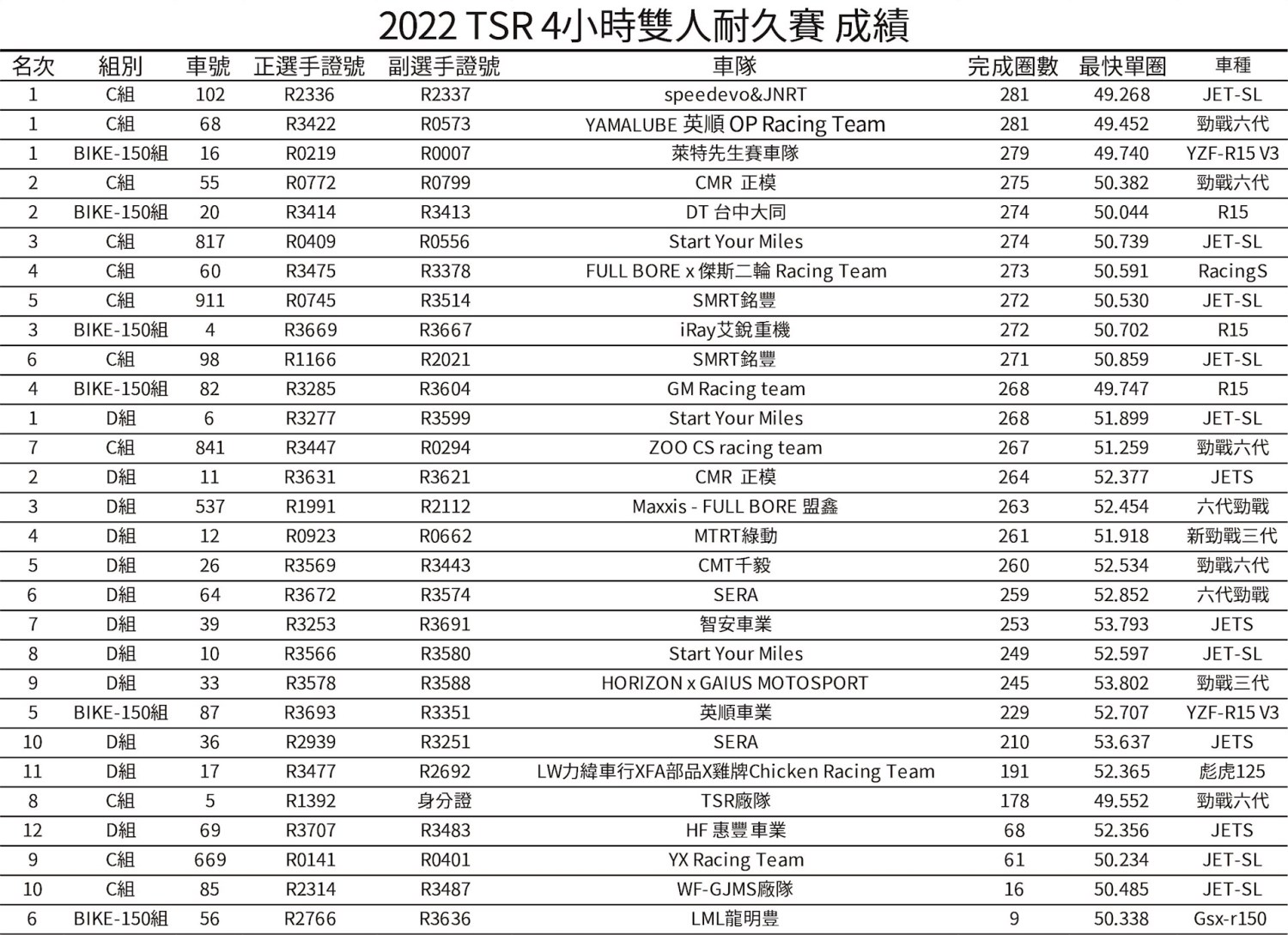 2022 TSR 4小時雙人耐久賽 成績

| 名次 | 組別 | 車號 | 正選手證號 | 副選手證號 | 車隊 | 完成圈數 | 最快單圈 | 車種 |
|---|---|---|---|---|---|---|---|---|
| 1 | C組 | 102 | R2336 | R2337 | speedevo&JNRT | 281 | 49.268 | JET-SL |
| 1 | C組 | 68 | R3422 | R0573 | YAMALUBE 英順 OP Racing Team | 281 | 49.452 | 勁戰六代 |
| 1 | BIKE-150組 | 16 | R0219 | R0007 | 萊特先生賽車隊 | 279 | 49.740 | YZF-R15 V3 |
| 2 | C組 | 55 | R0772 | R0799 | CMR 正模 | 275 | 50.382 | 勁戰六代 |
| 2 | BIKE-150組 | 20 | R3414 | R3413 | DT 台中大同 | 274 | 50.044 | R15 |
| 3 | C組 | 817 | R0409 | R0556 | Start Your Miles | 274 | 50.739 | JET-SL |
| 4 | C組 | 60 | R3475 | R3378 | FULL BORE x 傑斯二輪 Racing Team | 273 | 50.591 | RacingS |
| 5 | C組 | 911 | R0745 | R3514 | SMRT銘豐 | 272 | 50.530 | JET-SL |
| 3 | BIKE-150組 | 4 | R3669 | R3667 | iRay艾銳重機 | 272 | 50.702 | R15 |
| 6 | C組 | 98 | R1166 | R2021 | SMRT銘豐 | 271 | 50.859 | JET-SL |
| 4 | BIKE-150組 | 82 | R3285 | R3604 | GM Racing team | 268 | 49.747 | R15 |
| 1 | D組 | 6 | R3277 | R3599 | Start Your Miles | 268 | 51.899 | JET-SL |
| 7 | C組 | 841 | R3447 | R0294 | ZOO CS racing team | 267 | 51.259 | 勁戰六代 |
| 2 | D組 | 11 | R3631 | R3621 | CMR 正模 | 264 | 52.377 | JETS |
| 3 | D組 | 537 | R1991 | R2112 | Maxxis - FULL BORE 盟鑫 | 263 | 52.454 | 六代勁戰 |
| 4 | D組 | 12 | R0923 | R0662 | MTRT綠動 | 261 | 51.918 | 新勁戰三代 |
| 5 | D組 | 26 | R3569 | R3443 | CMT千毅 | 260 | 52.534 | 勁戰六代 |
| 6 | D組 | 64 | R3672 | R3574 | SERA | 259 | 52.852 | 六代勁戰 |
| 7 | D組 | 39 | R3253 | R3691 | 智安車業 | 253 | 53.793 | JETS |
| 8 | D組 | 10 | R3566 | R3580 | Start Your Miles | 249 | 52.597 | JET-SL |
| 9 | D組 | 33 | R3578 | R3588 | HORIZON x GAIUS MOTOSPORT | 245 | 53.802 | 勁戰三代 |
| 5 | BIKE-150組 | 87 | R3693 | R3351 | 英順車業 | 229 | 52.707 | YZF-R15 V3 |
| 10 | D組 | 36 | R2939 | R3251 | SERA | 210 | 53.637 | JETS |
| 11 | D組 | 17 | R3477 | R2692 | LW力緯車行XFA部品X雞牌Chicken Racing Team | 191 | 52.365 | 彪虎125 |
| 8 | C組 | 5 | R1392 | 身分證 | TSR廠隊 | 178 | 49.552 | 勁戰六代 |
| 12 | D組 | 69 | R3707 | R3483 | HF 惠豐車業 | 68 | 52.356 | JETS |
| 9 | C組 | 669 | R0141 | R0401 | YX Racing Team | 61 | 50.234 | JET-SL |
| 10 | C組 | 85 | R2314 | R3487 | WF-GJMS廠隊 | 16 | 50.485 | JET-SL |
| 6 | BIKE-150組 | 56 | R2766 | R3636 | LML龍明豐 | 9 | 50.338 | Gsx-r150 |